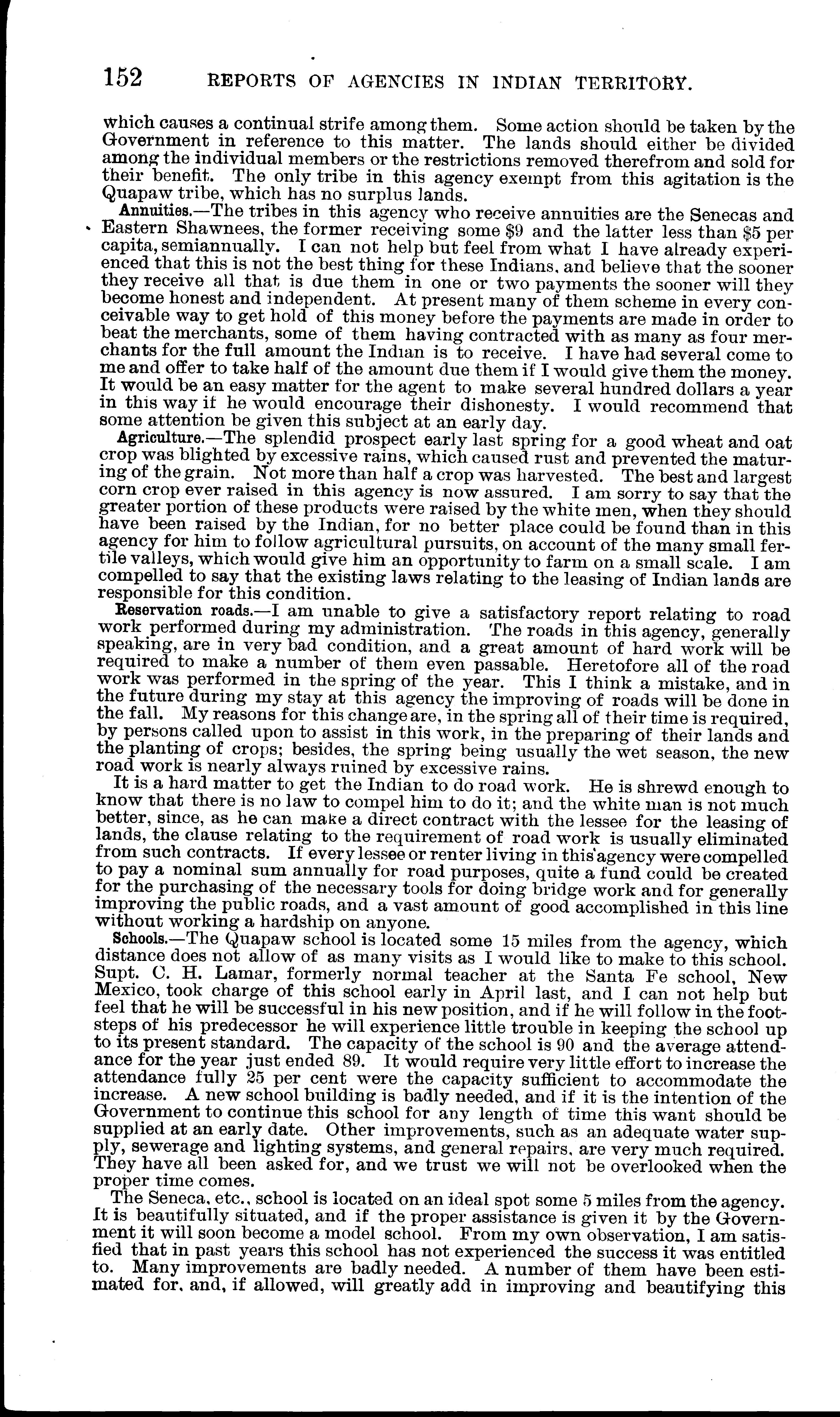 152 REPORTS OF AGENCIES IN INDIAN TERRITORY.

which causes a continual strife among them. Some action should be taken by the Government in reference to this matter. The lands should either be divided among the individual members or the restrictions removed therefrom and sold for their benefit. The only tribe in this agency exempt from this agitation is the Quapaw tribe, which has no surplus lands.

Annuities.—The tribes in this agency who receive annuities are the Senecas and Eastern Shawnees, the former receiving some $9 and the latter less than $5 per capita, semiannually. I can not help but feel from what I have already experienced that this is not the best thing for these Indians, and believe that the sooner they receive all that is due them in one or two payments the sooner will they become honest and independent. At present many of them scheme in every conceivable way to get hold of this money before the payments are made in order to beat the merchants, some of them having contracted with as many as four merchants for the full amount the Indian is to receive. I have had several come to me and offer to take half of the amount due them if I would give them the money. It would be an easy matter for the agent to make several hundred dollars a year in this way if he would encourage their dishonesty. I would recommend that some attention be given this subject at an early day.

Agriculture.—The splendid prospect early last spring for a good wheat and oat crop was blighted by excessive rains, which caused rust and prevented the maturing of the grain. Not more than half a crop was harvested. The best and largest corn crop ever raised in this agency is now assured. I am sorry to say that the greater portion of these products were raised by the white men, when they should have been raised by the Indian, for no better place could be found than in this agency for him to follow agricultural pursuits, on account of the many small fertile valleys, which would give him an opportunity to farm on a small scale. I am compelled to say that the existing laws relating to the leasing of Indian lands are responsible for this condition.

Reservation roads.—I am unable to give a satisfactory report relating to road work performed during my administration. The roads in this agency, generally speaking, are in very bad condition, and a great amount of hard work will be required to make a number of them even passable. Heretofore all of the road work was performed in the spring of the year. This I think a mistake, and in the future during my stay at this agency the improving of roads will be done in the fall. My reasons for this change are, in the spring all of their time is required, by persons called upon to assist in this work, in the preparing of their lands and the planting of crops; besides, the spring being usually the wet season, the new road work is nearly always ruined by excessive rains.

It is a hard matter to get the Indian to do road work. He is shrewd enough to know that there is no law to compel him to do it; and the white man is not much better, since, as he can make a direct contract with the lessee for the leasing of lands, the clause relating to the requirement of road work is usually eliminated from such contracts. If every lessee or renter living in this agency were compelled to pay a nominal sum annually for road purposes, quite a fund could be created for the purchasing of the necessary tools for doing bridge work and for generally improving the public roads, and a vast amount of good accomplished in this line without working a hardship on anyone.

Schools.—The Quapaw school is located some 15 miles from the agency, which distance does not allow of as many visits as I would like to make to this school. Supt. C. H. Lamar, formerly normal teacher at the Santa Fe school, New Mexico, took charge of this school early in April last, and I can not help but feel that he will be successful in his new position, and if he will follow in the footsteps of his predecessor he will experience little trouble in keeping the school up to its present standard. The capacity of the school is 90 and the average attendance for the year just ended 89. It would require very little effort to increase the attendance fully 25 per cent were the capacity sufficient to accommodate the increase. A new school building is badly needed, and if it is the intention of the Government to continue this school for any length of time this want should be supplied at an early date. Other improvements, such as an adequate water supply, sewerage and lighting systems, and general repairs, are very much required. They have all been asked for, and we trust we will not be overlooked when the proper time comes.

The Seneca, etc., school is located on an ideal spot some 5 miles from the agency. It is beautifully situated, and if the proper assistance is given it by the Government it will soon become a model school. From my own observation, I am satisfied that in past years this school has not experienced the success it was entitled to. Many improvements are badly needed. A number of them have been estimated for, and, if allowed, will greatly add in improving and beautifying this